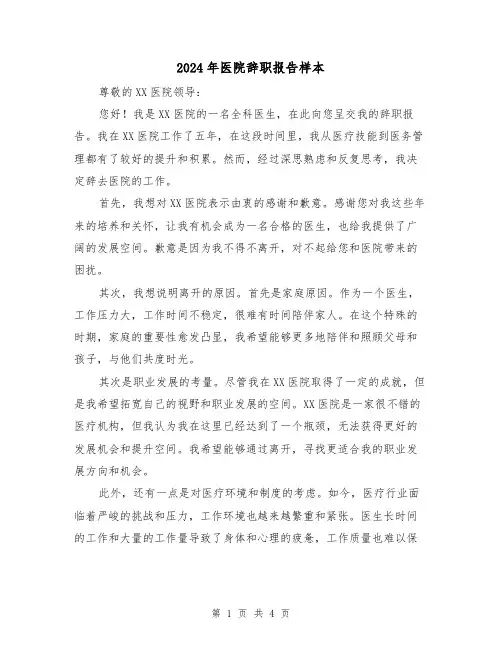 2024年医院辞职报告样本

尊敬的XX医院领导：

您好！我是XX医院的一名全科医生，在此向您呈交我的辞职报告。我在XX医院工作了五年，在这段时间里，我从医疗技能到医务管理都有了较好的提升和积累。然而，经过深思熟虑和反复思考，我决定辞去医院的工作。

首先，我想对XX医院表示由衷的感谢和歉意。感谢您对我这些年来的培养和关怀，让我有机会成为一名合格的医生，也给我提供了广阔的发展空间。歉意是因为我不得不离开，对不起给您和医院带来的困扰。

其次，我想说明离开的原因。首先是家庭原因。作为一个医生，工作压力大，工作时间不稳定，很难有时间陪伴家人。在这个特殊的时期，家庭的重要性愈发凸显，我希望能够更多地陪伴和照顾父母和孩子，与他们共度时光。

其次是职业发展的考量。尽管我在XX医院取得了一定的成就，但是我希望拓宽自己的视野和职业发展的空间。XX医院是一家很不错的医疗机构，但我认为我在这里已经达到了一个瓶颈，无法获得更好的发展机会和提升空间。我希望能够通过离开，寻找更适合我的职业发展方向和机会。

此外，还有一点是对医疗环境和制度的考虑。如今，医疗行业面临着严峻的挑战和压力，工作环境也越来越繁重和紧张。医生长时间的工作和大量的工作量导致了身体和心理的疲惫，工作质量也难以保

第 1 页 共 4 页